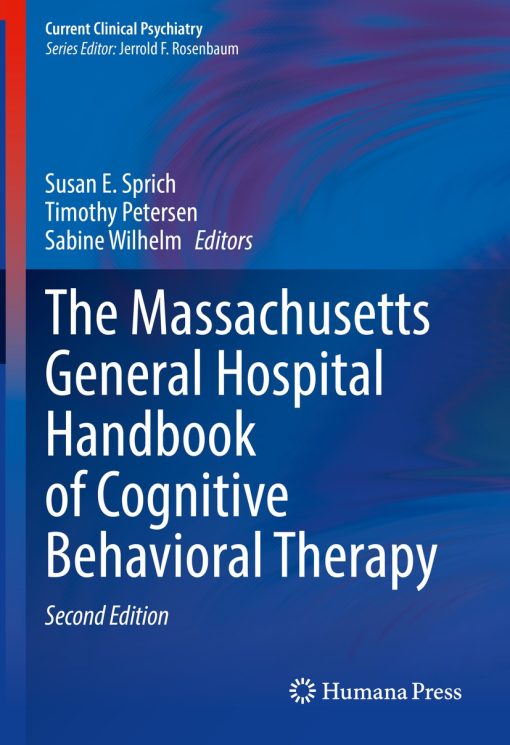 Current Clinical Psychiatry
Series Editor: Jerrold F. Rosenbaum

Susan E. Sprich
Timothy Petersen
Sabine Wilhelm Editors

The Massachusetts General Hospital Handbook of Cognitive Behavioral Therapy

Second Edition

Humana Press